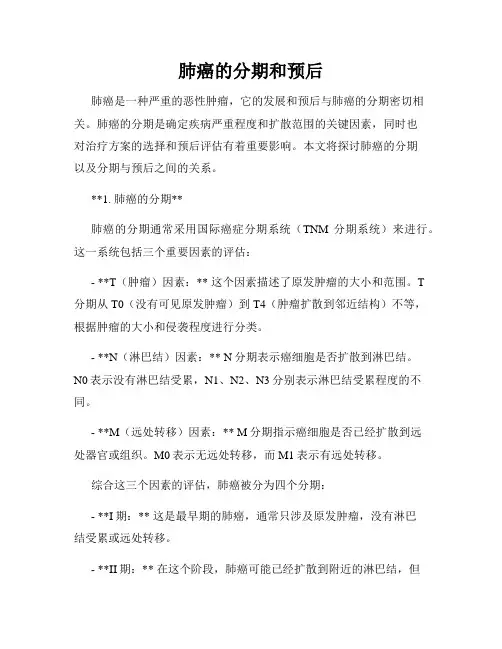 肺癌的分期和预后

肺癌是一种严重的恶性肿瘤，它的发展和预后与肺癌的分期密切相关。肺癌的分期是确定疾病严重程度和扩散范围的关键因素，同时也对治疗方案的选择和预后评估有着重要影响。本文将探讨肺癌的分期以及分期与预后之间的关系。

**1. 肺癌的分期**

肺癌的分期通常采用国际癌症分期系统（TNM 分期系统）来进行。这一系统包括三个重要因素的评估：

- **T（肿瘤）因素：** 这个因素描述了原发肿瘤的大小和范围。T 分期从 T0（没有可见原发肿瘤）到 T4（肿瘤扩散到邻近结构）不等，根据肿瘤的大小和侵袭程度进行分类。

- **N（淋巴结）因素：** N 分期表示癌细胞是否扩散到淋巴结。N0 表示没有淋巴结受累，N1、N2、N3 分别表示淋巴结受累程度的不同。

- **M（远处转移）因素：** M 分期指示癌细胞是否已经扩散到远处器官或组织。M0 表示无远处转移，而 M1 表示有远处转移。

综合这三个因素的评估，肺癌被分为四个分期：

- **I 期：** 这是最早期的肺癌，通常只涉及原发肿瘤，没有淋巴结受累或远处转移。

- **II 期：** 在这个阶段，肺癌可能已经扩散到附近的淋巴结，但